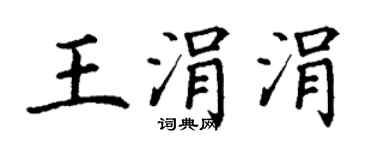 王涓涓
词典网